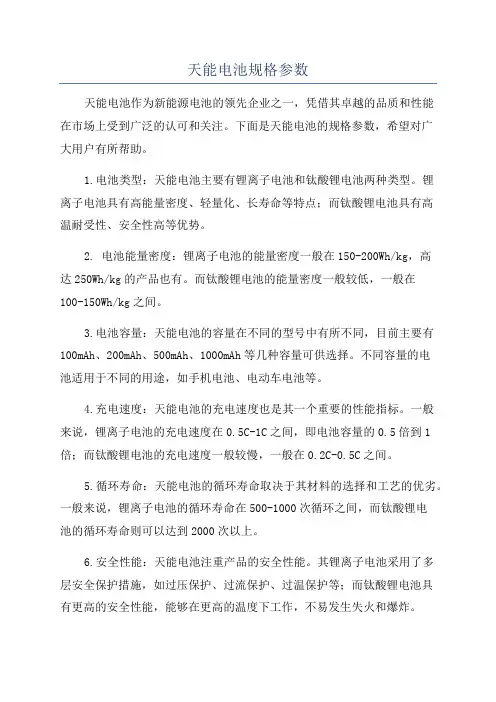 天能电池规格参数

天能电池作为新能源电池的领先企业之一，凭借其卓越的品质和性能在市场上受到广泛的认可和关注。下面是天能电池的规格参数，希望对广大用户有所帮助。

1.电池类型：天能电池主要有锂离子电池和钛酸锂电池两种类型。锂离子电池具有高能量密度、轻量化、长寿命等特点；而钛酸锂电池具有高温耐受性、安全性高等优势。

2. 电池能量密度：锂离子电池的能量密度一般在150-200Wh/kg，高达250Wh/kg的产品也有。而钛酸锂电池的能量密度一般较低，一般在100-150Wh/kg之间。

3.电池容量：天能电池的容量在不同的型号中有所不同，目前主要有100mAh、200mAh、500mAh、1000mAh等几种容量可供选择。不同容量的电池适用于不同的用途，如手机电池、电动车电池等。

4.充电速度：天能电池的充电速度也是其一个重要的性能指标。一般来说，锂离子电池的充电速度在0.5C-1C之间，即电池容量的0.5倍到1倍；而钛酸锂电池的充电速度一般较慢，一般在0.2C-0.5C之间。

5.循环寿命：天能电池的循环寿命取决于其材料的选择和工艺的优劣。一般来说，锂离子电池的循环寿命在500-1000次循环之间，而钛酸锂电池的循环寿命则可以达到2000次以上。

6.安全性能：天能电池注重产品的安全性能。其锂离子电池采用了多层安全保护措施，如过压保护、过流保护、过温保护等；而钛酸锂电池具有更高的安全性能，能够在更高的温度下工作，不易发生失火和爆炸。